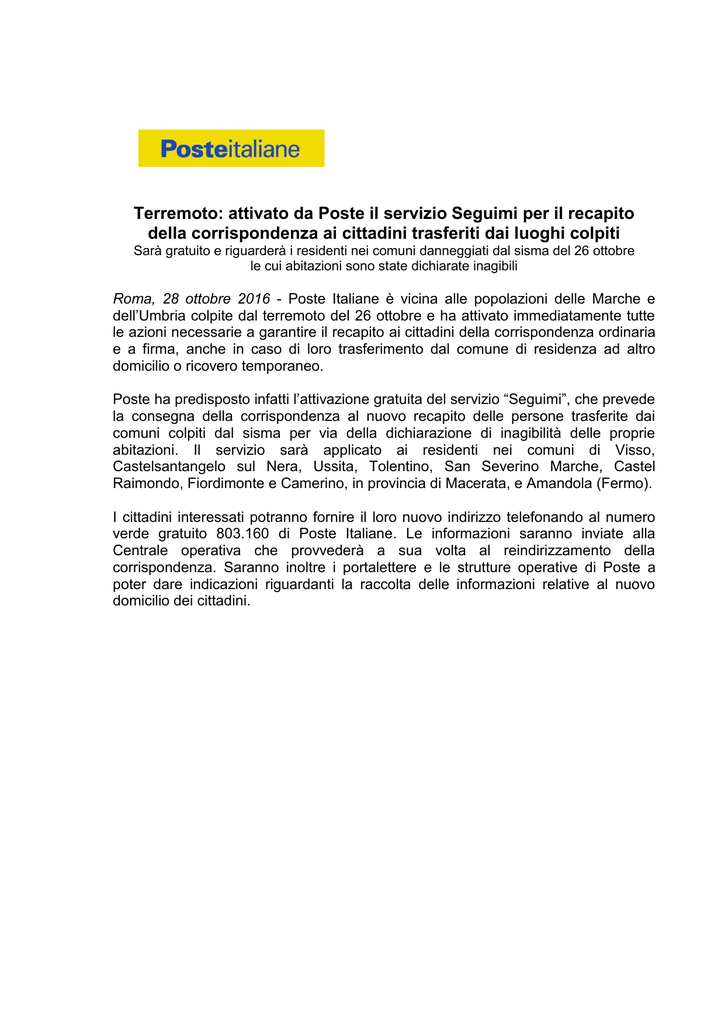 Posteitaliane

Terremoto: attivato da Poste il servizio Seguimi per il recapito della corrispondenza ai cittadini trasferiti dai luoghi colpiti
Sarà gratuito e riguarderà i residenti nei comuni danneggiati dal sisma del 26 ottobre le cui abitazioni sono state dichiarate inagibili

Roma, 28 ottobre 2016 - Poste Italiane è vicina alle popolazioni delle Marche e dell'Umbria colpite dal terremoto del 26 ottobre e ha attivato immediatamente tutte le azioni necessarie a garantire il recapito ai cittadini della corrispondenza ordinaria e a firma, anche in caso di loro trasferimento dal comune di residenza ad altro domicilio o ricovero temporaneo.

Poste ha predisposto infatti l'attivazione gratuita del servizio "Seguimi", che prevede la consegna della corrispondenza al nuovo recapito delle persone trasferite dai comuni colpiti dal sisma per via della dichiarazione di inagibilità delle proprie abitazioni. Il servizio sarà applicato ai residenti nei comuni di Visso, Castelsantangelo sul Nera, Ussita, Tolentino, San Severino Marche, Castel Raimondo, Fiordimonte e Camerino, in provincia di Macerata, e Amandola (Fermo).

I cittadini interessati potranno fornire il loro nuovo indirizzo telefonando al numero verde gratuito 803.160 di Poste Italiane. Le informazioni saranno inviate alla Centrale operativa che provvederà a sua volta al reindirizzamento della corrispondenza. Saranno inoltre i portalettere e le strutture operative di Poste a poter dare indicazioni riguardanti la raccolta delle informazioni relative al nuovo domicilio dei cittadini.